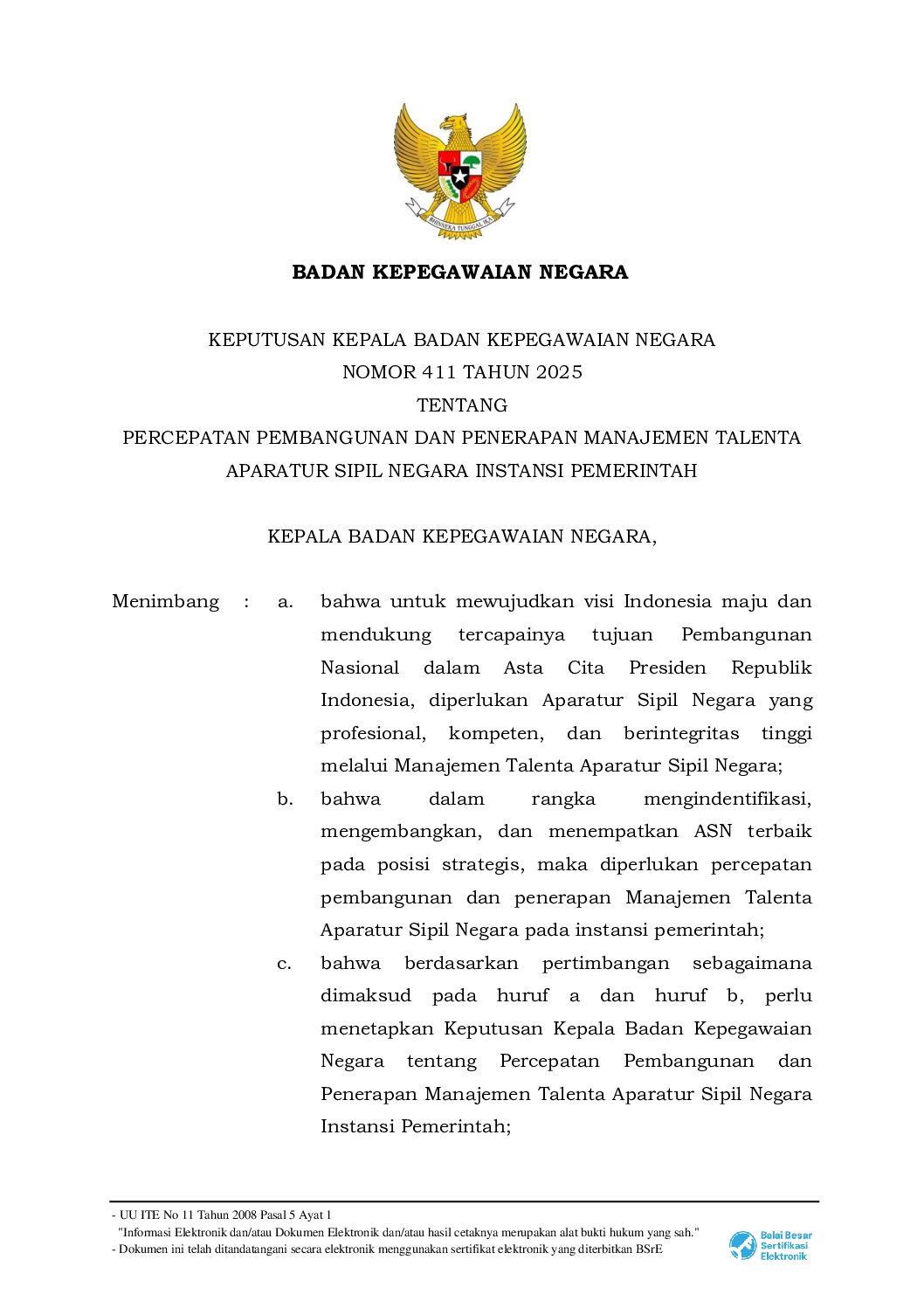 BHINNEKA TUNGGAL IKA

BADAN KEPEGAWAIAN NEGARA

KEPUTUSAN KEPALA BADAN KEPEGAWAIAN NEGARA
NOMOR 411 TAHUN 2025
TENTANG
PERCEPATAN PEMBANGUNAN DAN PENERAPAN MANAJEMEN TALENTA APARATUR SIPIL NEGARA INSTANSI PEMERINTAH

KEPALA BADAN KEPEGAWAIAN NEGARA,

Menimbang : a. bahwa untuk mewujudkan visi Indonesia maju dan mendukung tercapainya tujuan Pembangunan Nasional dalam Asta Cita Presiden Republik Indonesia, diperlukan Aparatur Sipil Negara yang profesional, kompeten, dan berintegritas tinggi melalui Manajemen Talenta Aparatur Sipil Negara;

b. bahwa dalam rangka mengindentifikasi, mengembangkan, dan menempatkan ASN terbaik pada posisi strategis, maka diperlukan percepatan pembangunan dan penerapan Manajemen Talenta Aparatur Sipil Negara pada instansi pemerintah;

c. bahwa berdasarkan pertimbangan sebagaimana dimaksud pada huruf a dan huruf b, perlu menetapkan Keputusan Kepala Badan Kepegawaian Negara tentang Percepatan Pembangunan dan Penerapan Manajemen Talenta Aparatur Sipil Negara Instansi Pemerintah;

- UU ITE No 11 Tahun 2008 Pasal 5 Ayat 1
"Informasi Elektronik dan/atau Dokumen Elektronik dan/atau hasil cetaknya merupakan alat bukti hukum yang sah."
- Dokumen ini telah ditandatangani secara elektronik menggunakan sertifikat elektronik yang diterbitkan BSrE

Balai Besar Sertifikasi Elektronik